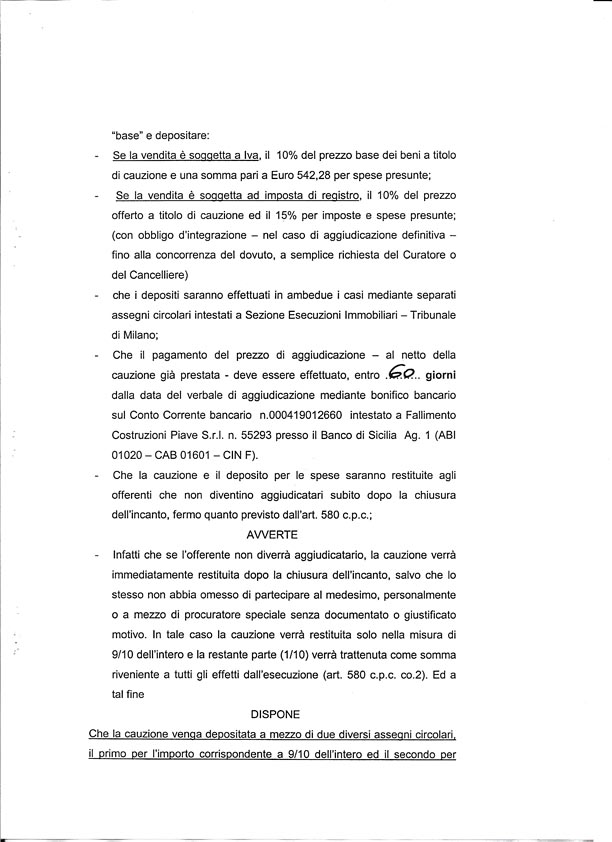 "base" e depositare:

- Se la vendita è soggetta a Iva, il 10% del prezzo base dei beni a titolo di cauzione e una somma pari a Euro 542,28 per spese presunte;

- Se la vendita è soggetta ad imposta di registro, il 10% del prezzo offerto a titolo di cauzione ed il 15% per imposte e spese presunte; (con obbligo d'integrazione – nel caso di aggiudicazione definitiva – fino alla concorrenza del dovuto, a semplice richiesta del Curatore o del Cancelliere)

- che i depositi saranno effettuati in ambedue i casi mediante separati assegni circolari intestati a Sezione Esecuzioni Immobiliari – Tribunale di Milano;

- Che il pagamento del prezzo di aggiudicazione – al netto della cauzione già prestata - deve essere effettuato, entro .60.. giorni dalla data del verbale di aggiudicazione mediante bonifico bancario sul Conto Corrente bancario n.000419012660 intestato a Fallimento Costruzioni Piave S.r.l. n. 55293 presso il Banco di Sicilia Ag. 1 (ABI 01020 – CAB 01601 – CIN F).

- Che la cauzione e il deposito per le spese saranno restituite agli offerenti che non diventino aggiudicatari subito dopo la chiusura dell'incanto, fermo quanto previsto dall'art. 580 c.p.c.;

AVVERTE

- Infatti che se l'offerente non diverrà aggiudicatario, la cauzione verrà immediatamente restituita dopo la chiusura dell'incanto, salvo che lo stesso non abbia omesso di partecipare al medesimo, personalmente o a mezzo di procuratore speciale senza documentato o giustificato motivo. In tale caso la cauzione verrà restituita solo nella misura di 9/10 dell'intero e la restante parte (1/10) verrà trattenuta come somma riveniente a tutti gli effetti dall'esecuzione (art. 580 c.p.c. co.2). Ed a tal fine

DISPONE

Che la cauzione venga depositata a mezzo di due diversi assegni circolari, il primo per l'importo corrispondente a 9/10 dell'intero ed il secondo per